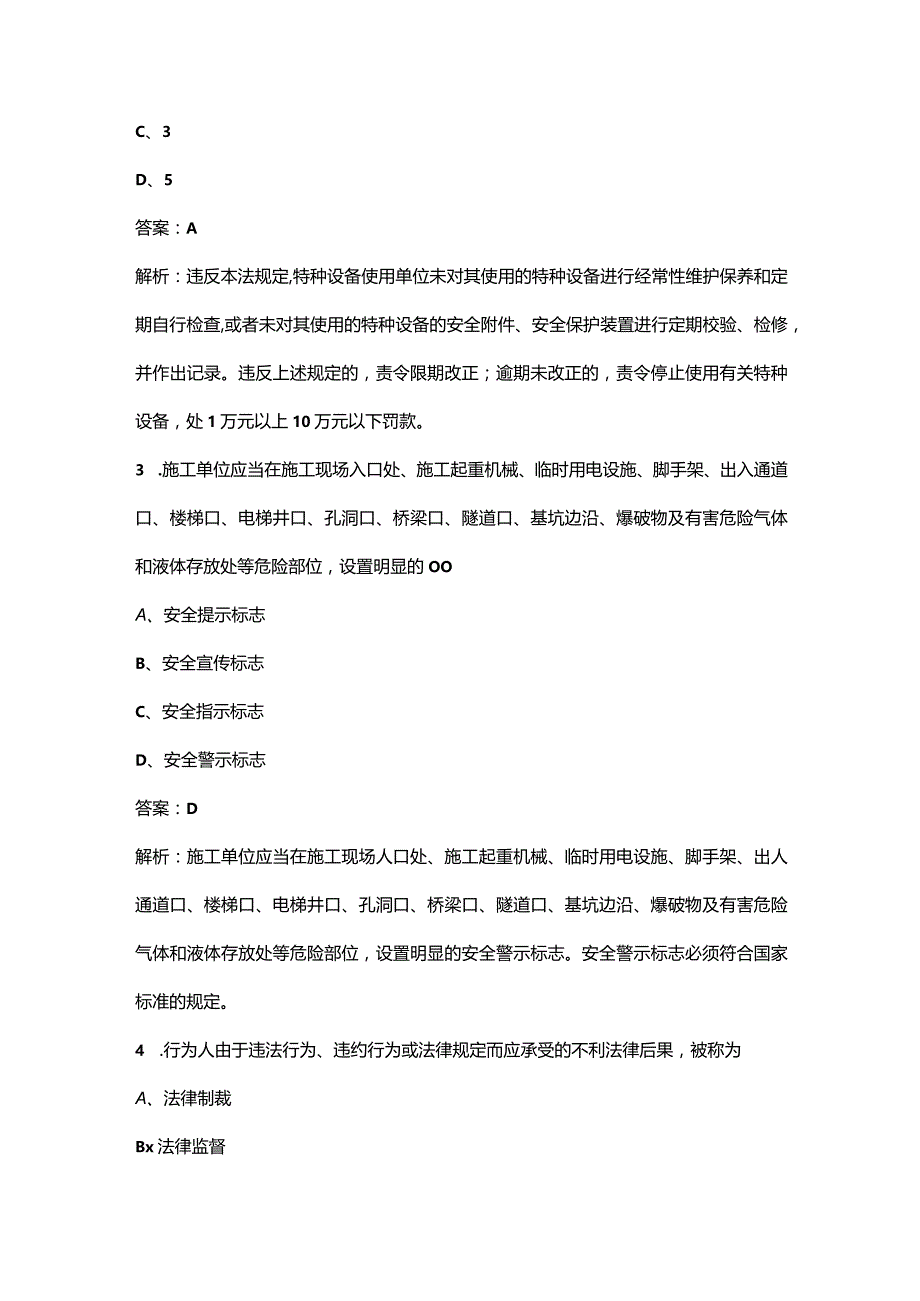 C、3

D、5

答案：A

解析：违反本法规定,特种设备使用单位未对其使用的特种设备进行经常性维护保养和定期自行检查,或者未对其使用的特种设备的安全附件、安全保护装置进行定期校验、检修，并作出记录。违反上述规定的，责令限期改正；逾期未改正的，责令停止使用有关特种设备，处1万元以上10万元以下罚款。

3 .施工单位应当在施工现场入口处、施工起重机械、临时用电设施、脚手架、出入通道口、楼梯口、电梯井口、孔洞口、桥梁口、隧道口、基坑边沿、爆破物及有害危险气体和液体存放处等危险部位，设置明显的OO

A、安全提示标志

B、安全宣传标志

C、安全指示标志

D、安全警示标志

答案：D

解析：施工单位应当在施工现场人口处、施工起重机械、临时用电设施、脚手架、出人通道口、楼梯口、电梯井口、孔洞口、桥梁口、隧道口、基坑边沿、爆破物及有害危险气体和液体存放处等危险部位，设置明显的安全警示标志。安全警示标志必须符合国家标准的规定。

4 .行为人由于违法行为、违约行为或法律规定而应承受的不利法律后果，被称为

A、法律制裁

Bx法律监督